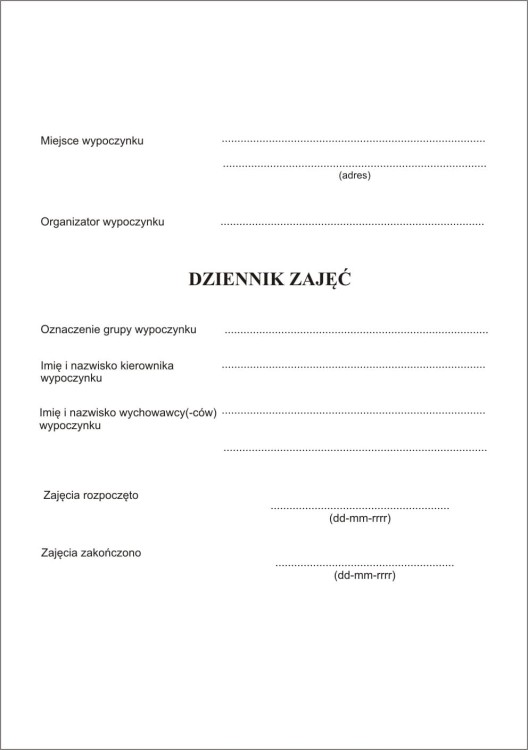 Miejsce wypoczynku ____

____
(adres)

Organizator wypoczynku ____

DZIENNIK ZAJĘĆ

Oznaczenie grupy wypoczynku ____

Imię i nazwisko kierownika wypoczynku ____

Imię i nazwisko wychowawcy(-ców) wypoczynku ____

____

Zajęcia rozpoczęto

____
(dd-mm-rrrr)

Zajęcia zakończono

____
(dd-mm-rrrr)